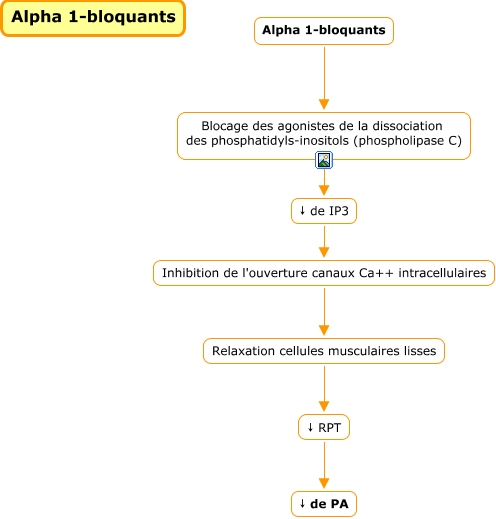 Alpha 1-bloquants

Alpha 1-bloquants

Blocage des agonistes de la dissociation des phosphatidyls-inositols (phospholipase C)

↓ de IP3

Inhibition de l'ouverture canaux Ca++ intracellulaires

Relaxation cellules musculaires lisses

↓ RPT

↓ de PA